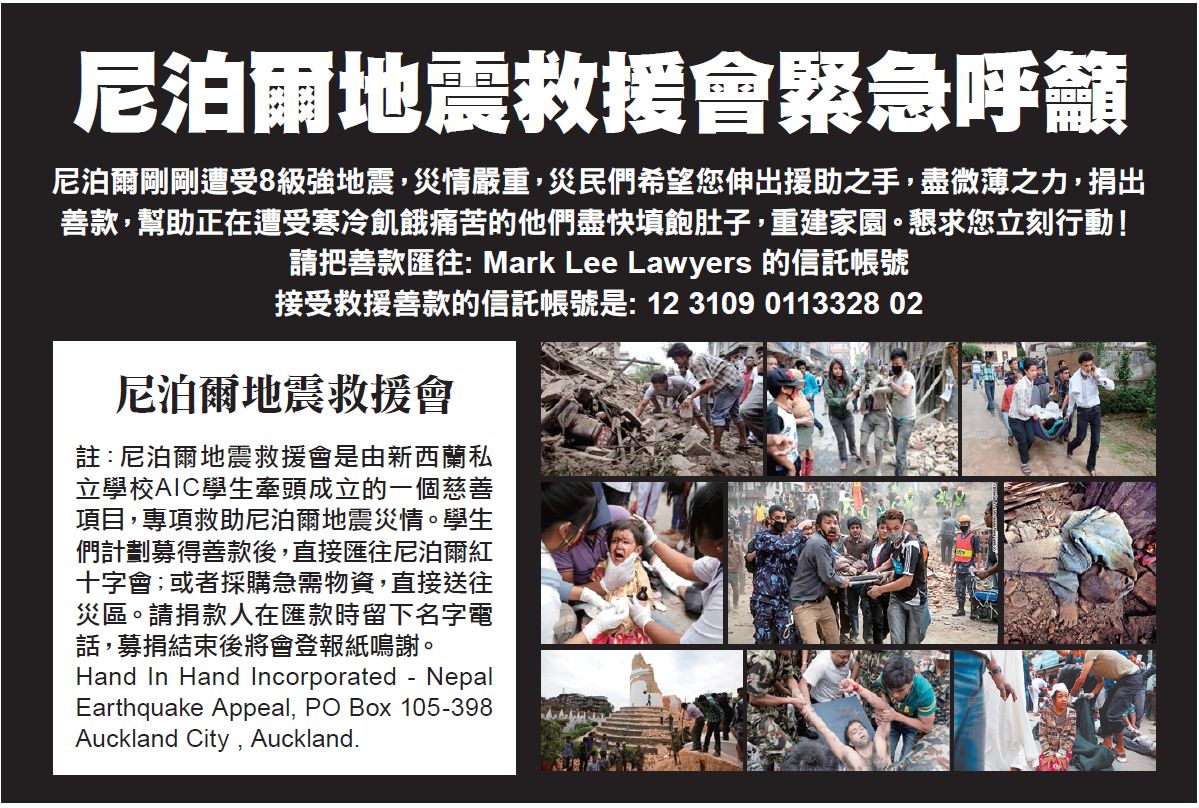 尼泊爾地震救援會緊急呼籲

尼泊爾剛剛遭受8級強地震，災情嚴重，災民們希望您伸出援助之手，盡微薄之力，捐出善款，幫助正在遭受寒冷飢餓痛苦的他們盡快填飽肚子，重建家園。懇求您立刻行動！

請把善款匯往: Mark Lee Lawyers 的信託帳號
接受救援善款的信託帳號是: 12 3109 0113328 02

尼泊爾地震救援會

註：尼泊爾地震救援會是由新西蘭私立學校AIC學生牽頭成立的一個慈善項目，專項救助尼泊爾地震災情。學生們計劃募得善款後，直接匯往尼泊爾紅十字會；或者採購急需物資，直接送往災區。請捐款人在匯款時留下名字電話，募捐結束後將會登報紙鳴謝。

Hand In Hand Incorporated - Nepal Earthquake Appeal, PO Box 105-398 Auckland City , Auckland.